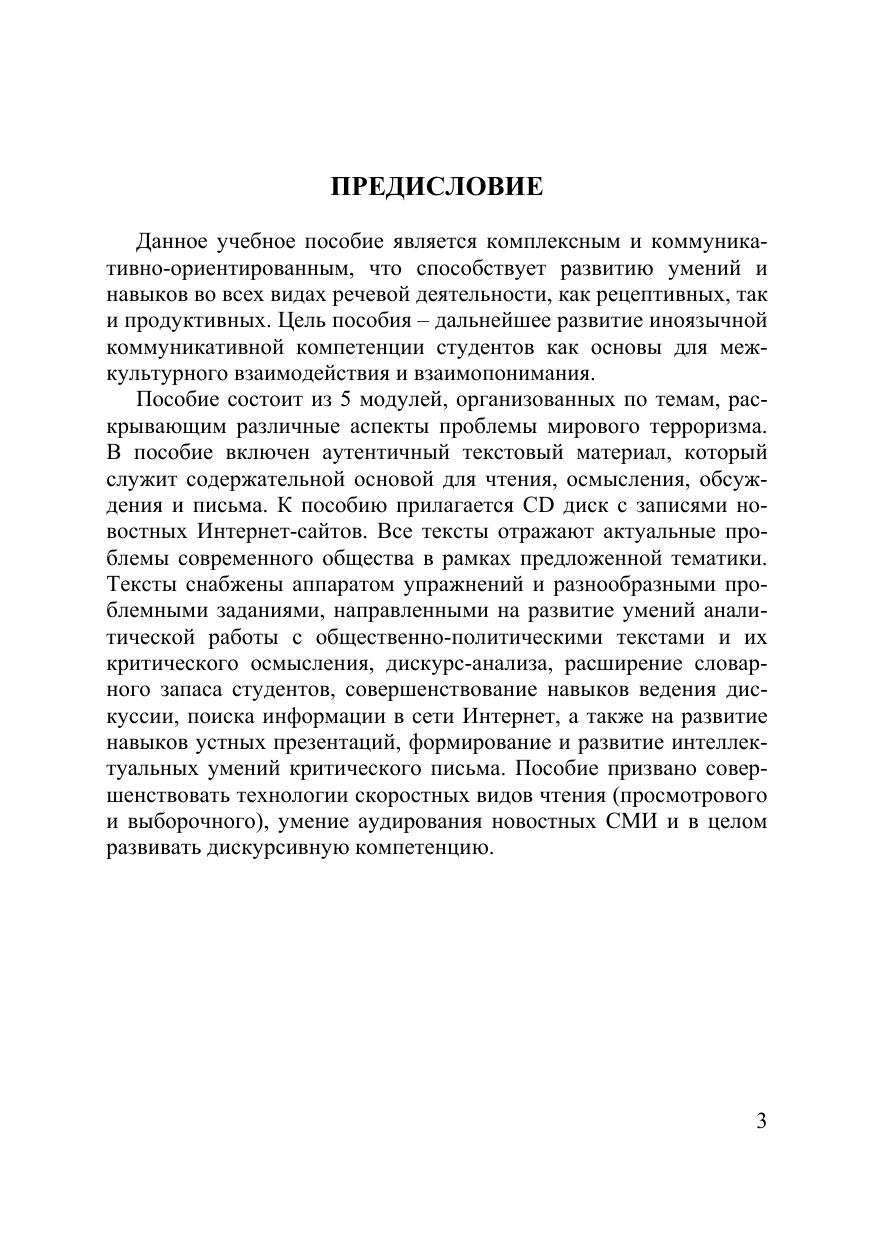 ПРЕДИСЛОВИЕ

Данное учебное пособие является комплексным и коммуникативно-ориентированным, что способствует развитию умений и навыков во всех видах речевой деятельности, как рецептивных, так и продуктивных. Цель пособия – дальнейшее развитие иноязычной коммуникативной компетенции студентов как основы для межкультурного взаимодействия и взаимопонимания.

Пособие состоит из 5 модулей, организованных по темам, раскрывающим различные аспекты проблемы мирового терроризма. В пособие включен аутентичный текстовый материал, который служит содержательной основой для чтения, осмысления, обсуждения и письма. К пособию прилагается CD диск с записями новостных Интернет-сайтов. Все тексты отражают актуальные проблемы современного общества в рамках предложенной тематики. Тексты снабжены аппаратом упражнений и разнообразными проблемными заданиями, направленными на развитие умений аналитической работы с общественно-политическими текстами и их критического осмысления, дискурс-анализа, расширение словарного запаса студентов, совершенствование навыков ведения дискуссии, поиска информации в сети Интернет, а также на развитие навыков устных презентаций, формирование и развитие интеллектуальных умений критического письма. Пособие призвано совершенствовать технологии скоростных видов чтения (просмотрового и выборочного), умение аудирования новостных СМИ и в целом развивать дискурсивную компетенцию.

3